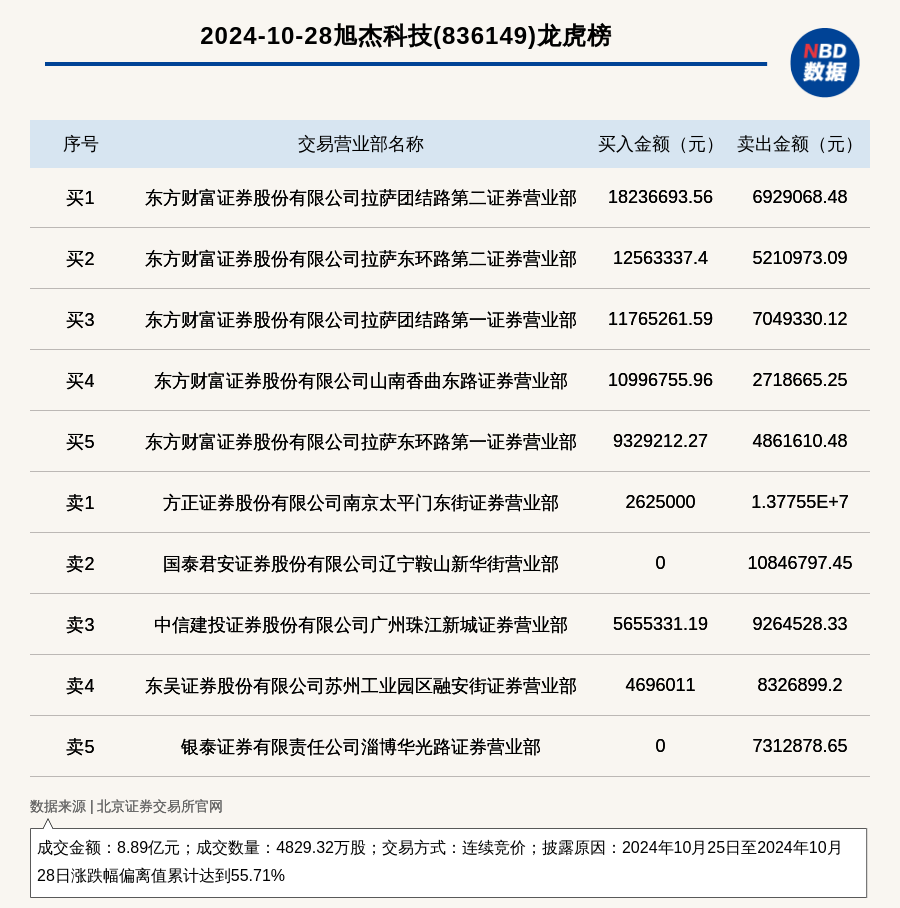 2024-10-28旭杰科技(836149)龙虎榜

NBD
数据

| 序号 | 交易营业部名称 | 买入金额（元） | 卖出金额（元） |
|---|---|---|---|
| 买1 | 东方财富证券股份有限公司拉萨团结路第二证券营业部 | 18236693.56 | 6929068.48 |
| 买2 | 东方财富证券股份有限公司拉萨东环路第二证券营业部 | 12563337.4 | 5210973.09 |
| 买3 | 东方财富证券股份有限公司拉萨团结路第一证券营业部 | 11765261.59 | 7049330.12 |
| 买4 | 东方财富证券股份有限公司山南香曲东路证券营业部 | 10996755.96 | 2718665.25 |
| 买5 | 东方财富证券股份有限公司拉萨东环路第一证券营业部 | 9329212.27 | 4861610.48 |
| 卖1 | 方正证券股份有限公司南京太平门东街证券营业部 | 2625000 | 1.37755E+7 |
| 卖2 | 国泰君安证券股份有限公司辽宁鞍山新华街营业部 | 0 | 10846797.45 |
| 卖3 | 中信建投证券股份有限公司广州珠江新城证券营业部 | 5655331.19 | 9264528.33 |
| 卖4 | 东吴证券股份有限公司苏州工业园区融安街证券营业部 | 4696011 | 8326899.2 |
| 卖5 | 银泰证券有限责任公司淄博华光路证券营业部 | 0 | 7312878.65 |

数据来源 | 北京证券交易所官网

成交金额：8.89亿元；成交数量：4829.32万股；交易方式：连续竞价；披露原因：2024年10月25日至2024年10月28日涨跌幅偏离值累计达到55.71%